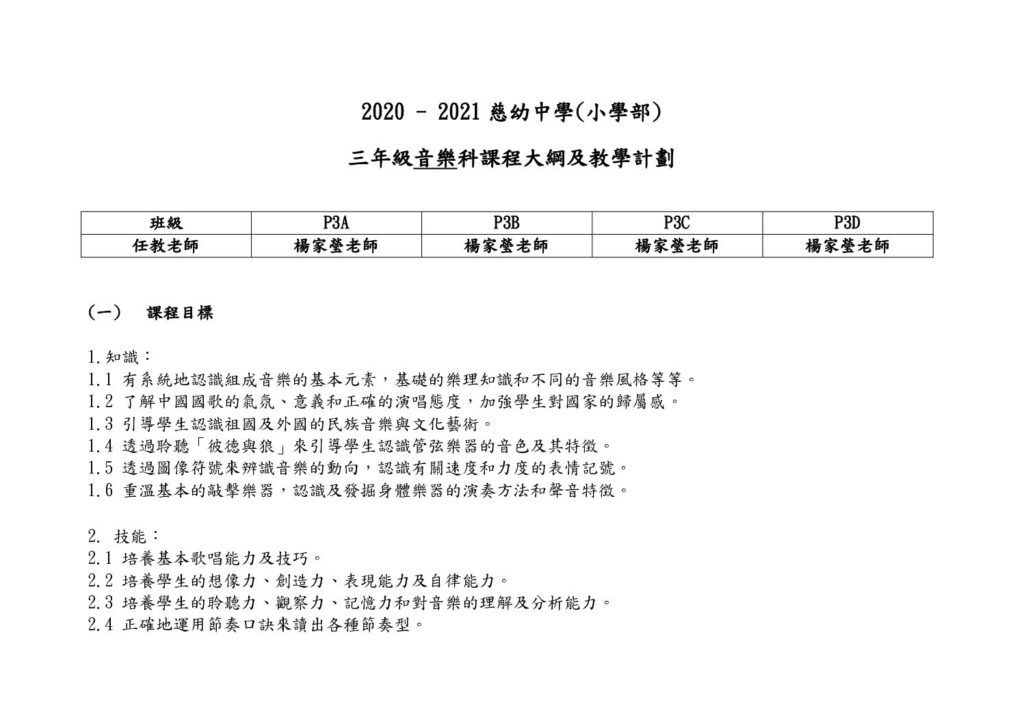 2020 - 2021慈幼中學(小學部)

三年級音樂科課程大綱及教學計劃

| 班級 | P3A | P3B | P3C | P3D |
|---|---|---|---|---|
| 任教老師 | 楊家瑩老師 | 楊家瑩老師 | 楊家瑩老師 | 楊家瑩老師 |

(一) 課程目標

1.知識：
1.1 有系統地認識組成音樂的基本元素，基礎的樂理知識和不同的音樂風格等等。
1.2 了解中國國歌的氣氛、意義和正確的演唱態度，加強學生對國家的歸屬感。
1.3 引導學生認識祖國及外國的民族音樂與文化藝術。
1.4 透過聆聽「彼德與狼」來引導學生認識管弦樂器的音色及其特徵。
1.5 透過圖像符號來辨識音樂的動向，認識有關速度和力度的表情記號。
1.6 重溫基本的敲擊樂器，認識及發掘身體樂器的演奏方法和聲音特徵。

2.技能：
2.1 培養基本歌唱能力及技巧。
2.2 培養學生的想像力、創造力、表現能力及自律能力。
2.3 培養學生的聆聽力、觀察力、記憶力和對音樂的理解及分析能力。
2.4 正確地運用節奏口訣來讀出各種節奏型。